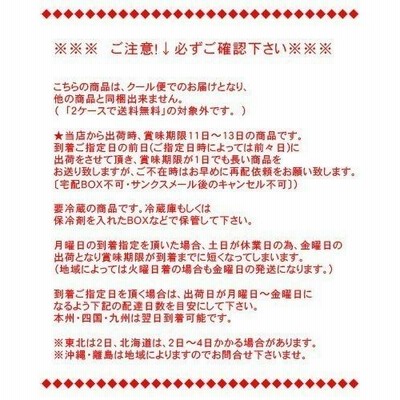 ※※※　ご注意!↓必ずご確認下さい※※※

こちらの商品は、クール便でのお届けとなり、
他の商品と同梱出来ません。
（「2ケースで送料無料」の対象外です。）

★当店から出荷時、賞味期限11日～13日の商品です。
到着ご指定日の前日(ご指定日時によっては前々日)に
出荷をさせて頂き、賞味期限が1日でも長い商品を
お送り致しますが、ご不在時はお早めに再配依頼をお願い致します。
〔宅配BOX不可・サンクスメール後のキャンセル不可〕)

要冷蔵の商品です。冷蔵庫もしくは
保冷剤を入れたBOXなどで保管して下さい。

月曜日の到着指定を頂いた場合、土日が休業日の為、金曜日の
出荷となり賞味期限が到着までに短くなってしまいます。
（地域によっては火曜日着の場合も金曜日の発送になります。）

到着ご指定日を頂く場合は、出荷日が月曜日～金曜日に
なるよう下記の配達日数を目安にして下さい。
本州・四国・九州は翌日到着可能です。

※東北は2日、北海道は、2日～4日かかる場合があります。
※沖縄・離島は地域によりますのでお問合せ下さいませ。